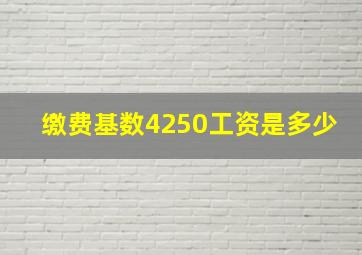 缴费基数4250工资是多少